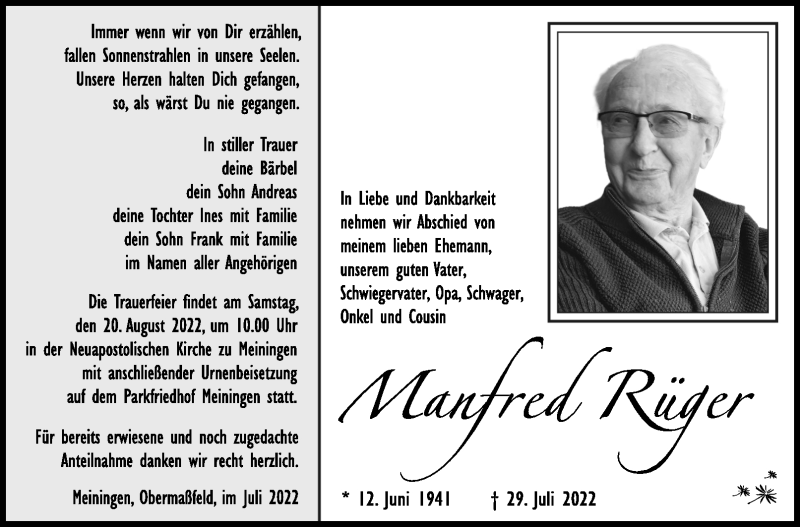 Immer wenn wir von Dir erzählen,
fallen Sonnenstrahlen in unsere Seelen.
Unsere Herzen halten Dich gefangen,
so, als wärst Du nie gegangen.

In stiller Trauer
deine Bärbel
dein Sohn Andreas
deine Tochter Ines mit Familie
dein Sohn Frank mit Familie
im Namen aller Angehörigen

Die Trauerfeier findet am Samstag, den 20. August 2022, um 10.00 Uhr in der Neuapostolischen Kirche zu Meiningen mit anschließender Urnenbeisetzung auf dem Parkfriedhof Meiningen statt.

Für bereits erwiesene und noch zugedachte Anteilnahme danken wir recht herzlich.

Meiningen, Obermaßfeld, im Juli 2022

In Liebe und Dankbarkeit nehmen wir Abschied von meinem lieben Ehemann, unserem guten Vater, Schwiegervater, Opa, Schwager, Onkel und Cousin

Manfred Rüger

* 12. Juni 1941 † 29. Juli 2022